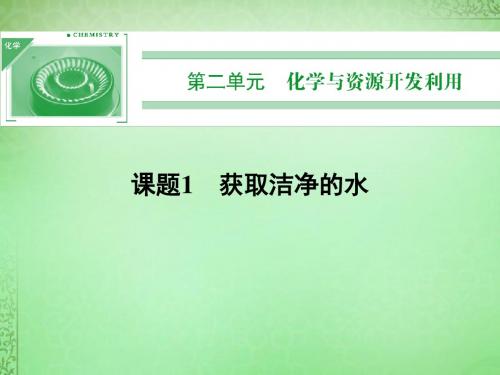 化学

CHEMISTRY

第二单元　化学与资源开发利用

课题1　获取洁净的水